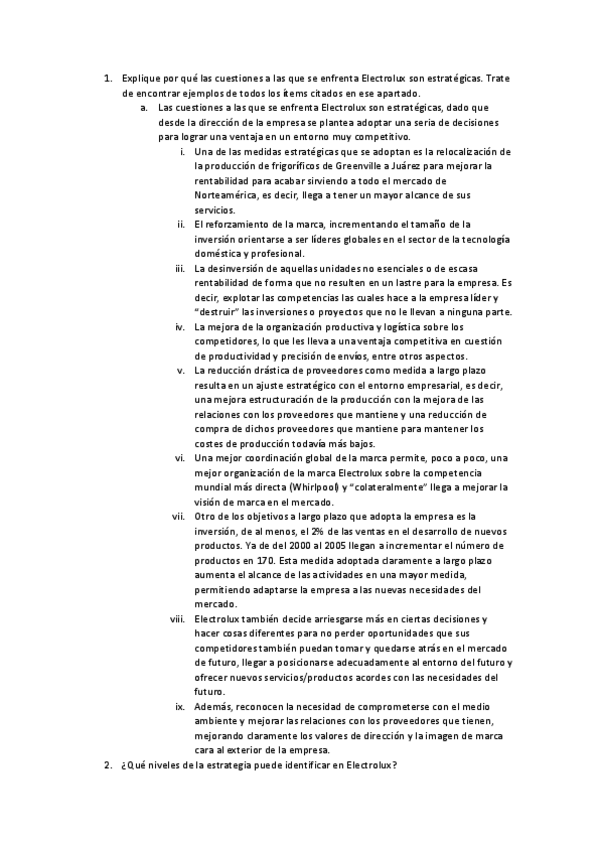 1. Explique por qué las cuestiones a las que se enfrenta Electrolux son estratégicas. Trate de encontrar ejemplos de todos los ítems citados en ese apartado.

a. Las cuestiones a las que se enfrenta Electrolux son estratégicas, dado que desde la dirección de la empresa se plantea adoptar una seria de decisiones para lograr una ventaja en un entorno muy competitivo.

i. Una de las medidas estratégicas que se adoptan es la relocalización de la producción de frigoríficos de Greenville a Juárez para mejorar la rentabilidad para acabar sirviendo a todo el mercado de Norteamérica, es decir, llega a tener un mayor alcance de sus servicios.

ii. El reforzamiento de la marca, incrementando el tamaño de la inversión orientarse a ser líderes globales en el sector de la tecnología doméstica y profesional.

iii. La desinversión de aquellas unidades no esenciales o de escasa rentabilidad de forma que no resulten en un lastre para la empresa. Es decir, explotar las competencias las cuales hace a la empresa líder y "destruir" las inversiones o proyectos que no le llevan a ninguna parte.

iv. La mejora de la organización productiva y logística sobre los competidores, lo que les lleva a una ventaja competitiva en cuestión de productividad y precisión de envíos, entre otros aspectos.

v. La reducción drástica de proveedores como medida a largo plazo resulta en un ajuste estratégico con el entorno empresarial, es decir, una mejora estructuración de la producción con la mejora de las relaciones con los proveedores que mantiene y una reducción de compra de dichos proveedores que mantiene para mantener los costes de producción todavía más bajos.

vi. Una mejor coordinación global de la marca permite, poco a poco, una mejor organización de la marca Electrolux sobre la competencia mundial más directa (Whirlpool) y "colateralmente" llega a mejorar la visión de marca en el mercado.

vii. Otro de los objetivos a largo plazo que adopta la empresa es la inversión, de al menos, el 2% de las ventas en el desarrollo de nuevos productos. Ya de del 2000 al 2005 llegan a incrementar el número de productos en 170. Esta medida adoptada claramente a largo plazo aumenta el alcance de las actividades en una mayor medida, permitiendo adaptarse la empresa a las nuevas necesidades del mercado.

viii. Electrolux también decide arriesgarse más en ciertas decisiones y hacer cosas diferentes para no perder oportunidades que sus competidores también puedan tomar y quedarse atrás en el mercado de futuro, llegar a posicionarse adecuadamente al entorno del futuro y ofrecer nuevos servicios/productos acordes con las necesidades del futuro.

ix. Además, reconocen la necesidad de comprometerse con el medio ambiente y mejorar las relaciones con los proveedores que tienen, mejorando claramente los valores de dirección y la imagen de marca cara al exterior de la empresa.

2. ¿Qué niveles de la estrategia puede identificar en Electrolux?